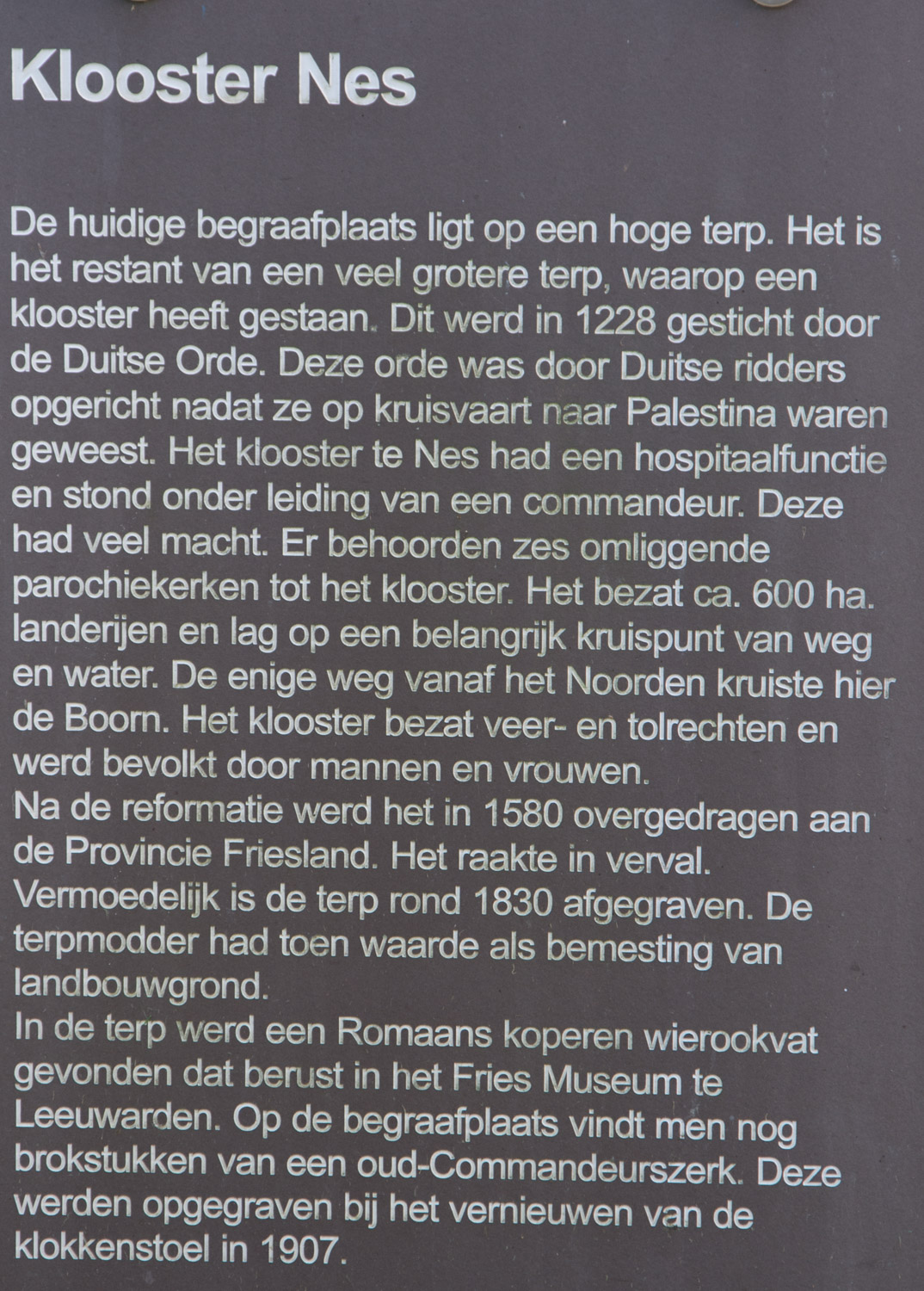 Klooster Nes

De huidige begraafplaats ligt op een hoge terp. Het is het restant van een veel grotere terp, waarop een klooster heeft gestaan. Dit werd in 1228 gesticht door de Duitse Orde. Deze orde was door Duitse ridders opgericht nadat ze op kruisvaart naar Palestina waren geweest. Het klooster te Nes had een hospitaalfunctie en stond onder leiding van een commandeur. Deze had veel macht. Er behoorden zes omliggende parochiekerken tot het klooster. Het bezat ca. 600 ha. landerijen en lag op een belangrijk kruispunt van weg en water. De enige weg vanaf het Noorden kruiste hier de Boorn. Het klooster bezat veer- en tolrechten en werd bevolkt door mannen en vrouwen.
Na de reformatie werd het in 1580 overgedragen aan de Provincie Friesland. Het raakte in verval. Vermoedelijk is de terp rond 1830 afgegraven. De terpmodder had toen waarde als bemesting van landbouwgrond.
In de terp werd een Romaans koperen wierookvat gevonden dat berust in het Fries Museum te Leeuwarden. Op de begraafplaats vindt men nog brokstukken van een oud-Commandeurszerk. Deze werden opgegraven bij het vernieuwen van de klokkenstoel in 1907.